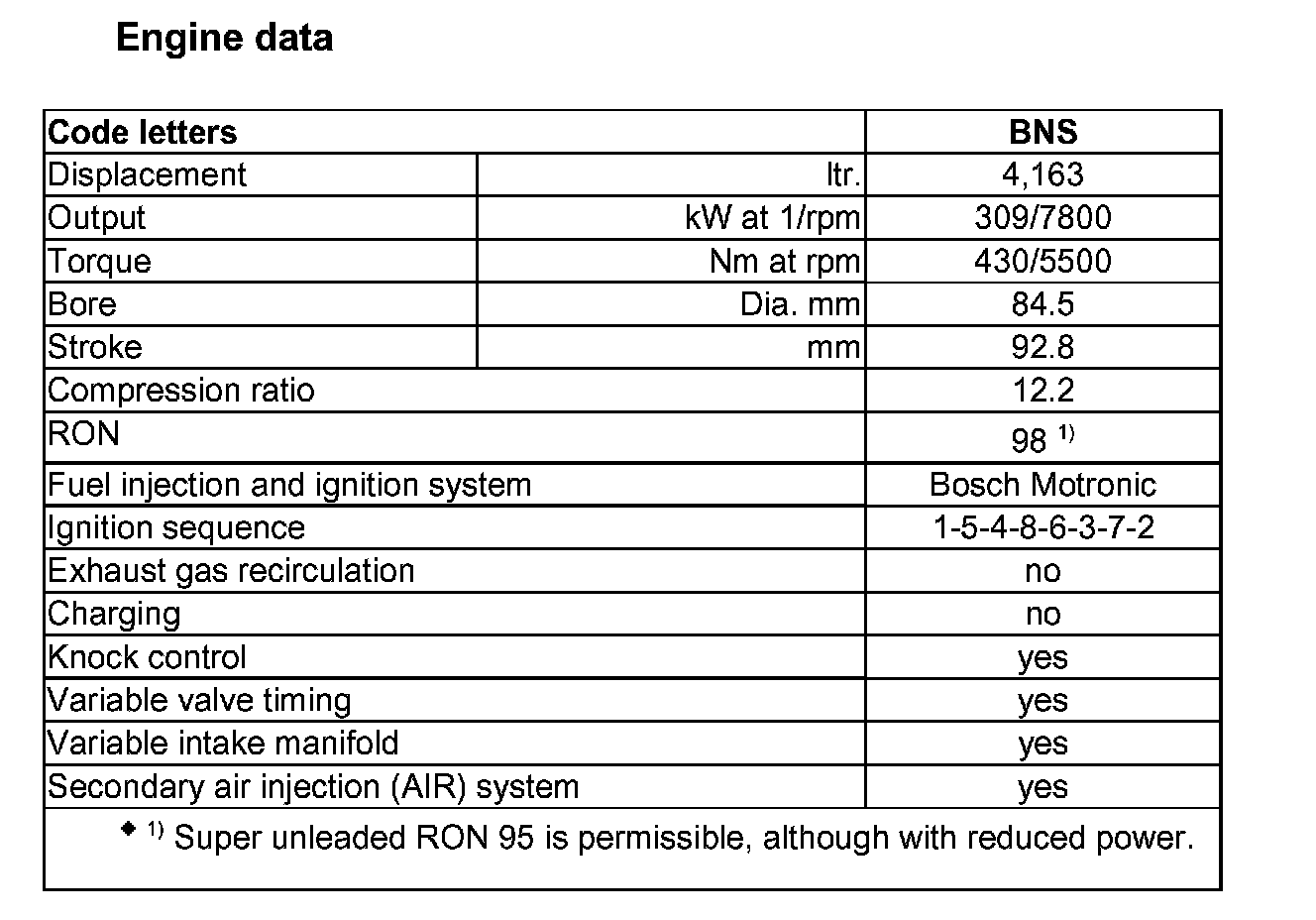 Engine data

| Code letters | | BNS |
|---|---|---|
| Displacement | ltr. | 4,163 |
| Output | kW at 1/rpm | 309/7800 |
| Torque | Nm at rpm | 430/5500 |
| Bore | Dia. mm | 84.5 |
| Stroke | mm | 92.8 |
| Compression ratio | | 12.2 |
| RON | | 98 $^{1)}$ |
| Fuel injection and ignition system | | Bosch Motronic |
| Ignition sequence | | 1-5-4-8-6-3-7-2 |
| Exhaust gas recirculation | | no |
| Charging | | no |
| Knock control | | yes |
| Variable valve timing | | yes |
| Variable intake manifold | | yes |
| Secondary air injection (AIR) system | | yes |

◆ $^{1)}$ Super unleaded RON 95 is permissible, although with reduced power.